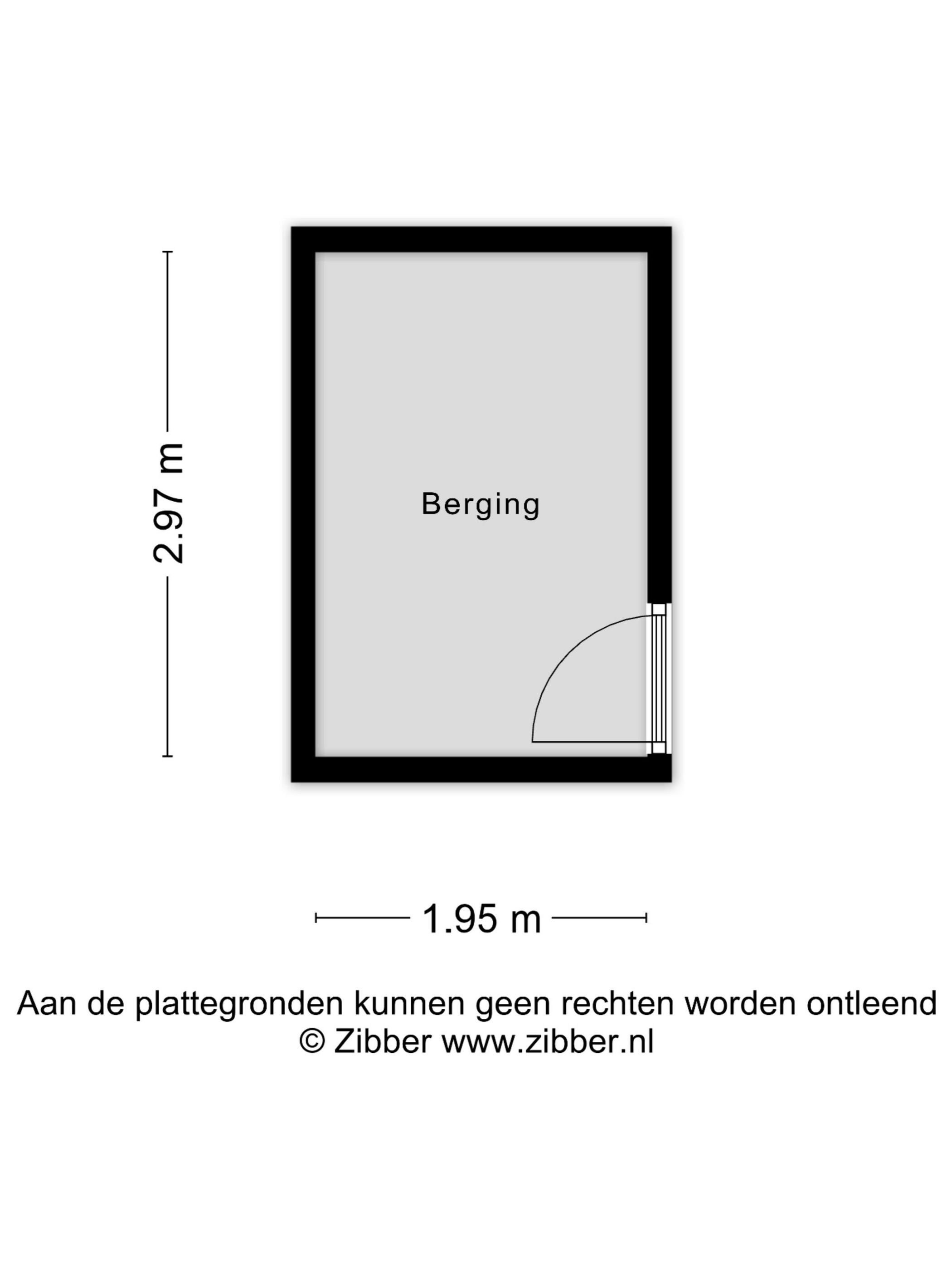 2.97 m

Berging

1.95 m

Aan de plattegronden kunnen geen rechten worden ontleend
© Zibber www.zibber.nl